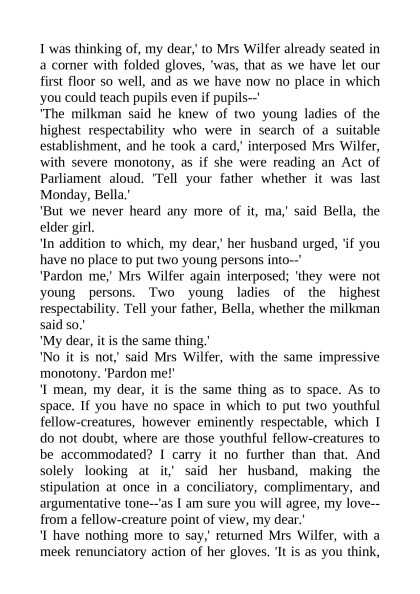 I was thinking of, my dear,' to Mrs Wilfer already seated in a corner with folded gloves, 'was, that as we have let our first floor so well, and as we have now no place in which you could teach pupils even if pupils--'
'The milkman said he knew of two young ladies of the highest respectability who were in search of a suitable establishment, and he took a card,' interposed Mrs Wilfer, with severe monotony, as if she were reading an Act of Parliament aloud. 'Tell your father whether it was last Monday, Bella.'
'But we never heard any more of it, ma,' said Bella, the elder girl.
'In addition to which, my dear,' her husband urged, 'if you have no place to put two young persons into--'
'Pardon me,' Mrs Wilfer again interposed; 'they were not young persons. Two young ladies of the highest respectability. Tell your father, Bella, whether the milkman said so.'
'My dear, it is the same thing.'
'No it is not,' said Mrs Wilfer, with the same impressive monotony. 'Pardon me!'
'I mean, my dear, it is the same thing as to space. As to space. If you have no space in which to put two youthful fellow-creatures, however eminently respectable, which I do not doubt, where are those youthful fellow-creatures to be accommodated? I carry it no further than that. And solely looking at it,' said her husband, making the stipulation at once in a conciliatory, complimentary, and argumentative tone--'as I am sure you will agree, my love--from a fellow-creature point of view, my dear.'
'I have nothing more to say,' returned Mrs Wilfer, with a meek renunciatory action of her gloves. 'It is as you think,